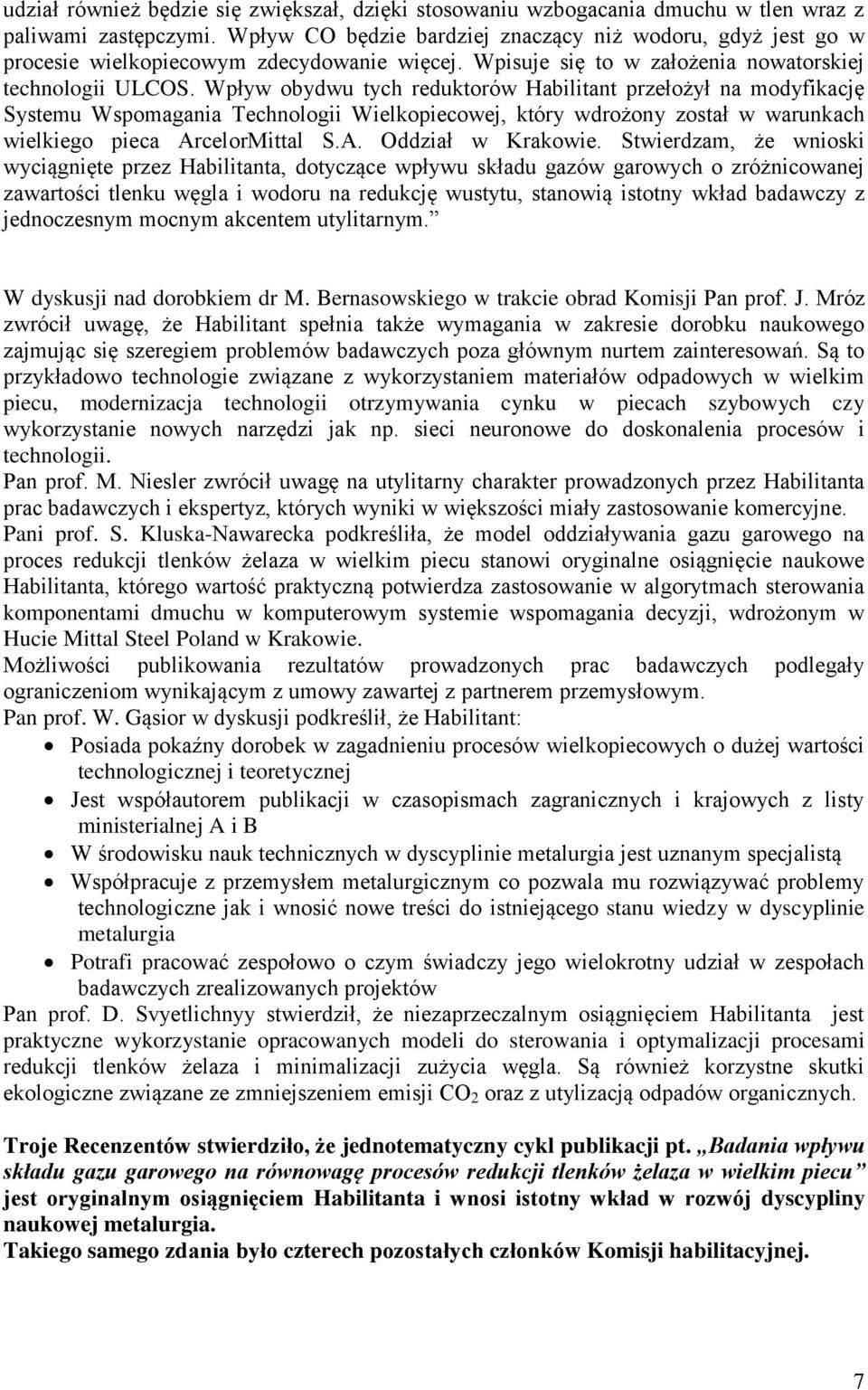 udział również będzie się zwiększał, dzięki stosowaniu wzbogacania dmuchu w tlen wraz z paliwami zastępczymi. Wpływ CO będzie bardziej znaczący niż wodoru, gdyż jest go w procesie wielkopiecowym zdecydowanie więcej. Wpisuje się to w założenia nowatorskiej technologii ULCOS. Wpływ obydwu tych reduktorów Habilitant przełożył na modyfikację Systemu Wspomagania Technologii Wielkopiecowej, który wdrożony został w warunkach wielkiego pieca ArcelorMittal S.A. Oddział w Krakowie. Stwierdzam, że wnioski wyciągnięte przez Habilitanta, dotyczące wpływu składu gazów garowych o zróżnicowanej zawartości tlenku węgla i wodoru na redukcję wustytu, stanowią istotny wkład badawczy z jednoczesnym mocnym akcentem utylitarnym.”

W dyskusji nad dorobkiem dr M. Bernasowskiego w trakcie obrad Komisji Pan prof. J. Mróz zwrócił uwagę, że Habilitant spełnia także wymagania w zakresie dorobku naukowego zajmując się szeregiem problemów badawczych poza głównym nurtem zainteresowań. Są to przykładowo technologie związane z wykorzystaniem materiałów odpadowych w wielkim piecu, modernizacja technologii otrzymywania cynku w piecach szybowych czy wykorzystanie nowych narzędzi jak np. sieci neuronowe do doskonalenia procesów i technologii.
Pan prof. M. Niesler zwrócił uwagę na utylitarny charakter prowadzonych przez Habilitanta prac badawczych i ekspertyz, których wyniki w większości miały zastosowanie komercyjne.
Pani prof. S. Kluska-Nawarecka podkreśliła, że model oddziaływania gazu garowego na proces redukcji tlenków żelaza w wielkim piecu stanowi oryginalne osiągnięcie naukowe Habilitanta, którego wartość praktyczną potwierdza zastosowanie w algorytmach sterowania komponentami dmuchu w komputerowym systemie wspomagania decyzji, wdrożonym w Hucie Mittal Steel Poland w Krakowie.
Możliwości publikowania rezultatów prowadzonych prac badawczych podlegały ograniczeniom wynikającym z umowy zawartej z partnerem przemysłowym.
Pan prof. W. Gąsior w dyskusji podkreślił, że Habilitant:
• Posiada pokaźny dorobek w zagadnieniu procesów wielkopiecowych o dużej wartości technologicznej i teoretycznej
• Jest współautorem publikacji w czasopismach zagranicznych i krajowych z listy ministerialnej A i B
• W środowisku nauk technicznych w dyscyplinie metalurgia jest uznanym specjalistą
• Współpracuje z przemysłem metalurgicznym co pozwala mu rozwiązywać problemy technologiczne jak i wnosić nowe treści do istniejącego stanu wiedzy w dyscyplinie metalurgia
• Potrafi pracować zespołowo o czym świadczy jego wielokrotny udział w zespołach badawczych zrealizowanych projektów
Pan prof. D. Svyetlichnyy stwierdził, że niezaprzeczalnym osiągnięciem Habilitanta jest praktyczne wykorzystanie opracowanych modeli do sterowania i optymalizacji procesami redukcji tlenków żelaza i minimalizacji zużycia węgla. Są również korzystne skutki ekologiczne związane ze zmniejszeniem emisji $CO_2$ oraz z utylizacją odpadów organicznych.

Troje Recenzentów stwierdziło, że jednotematyczny cykl publikacji pt. „Badania wpływu składu gazu garowego na równowagę procesów redukcji tlenków żelaza w wielkim piecu” jest oryginalnym osiągnięciem Habilitanta i wnosi istotny wkład w rozwój dyscypliny naukowej metalurgia.
Takiego samego zdania było czterech pozostałych członków Komisji habilitacyjnej.

7